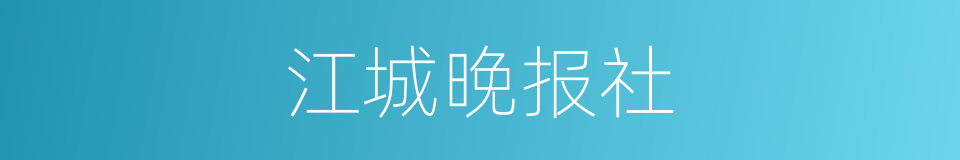 江城晚报社